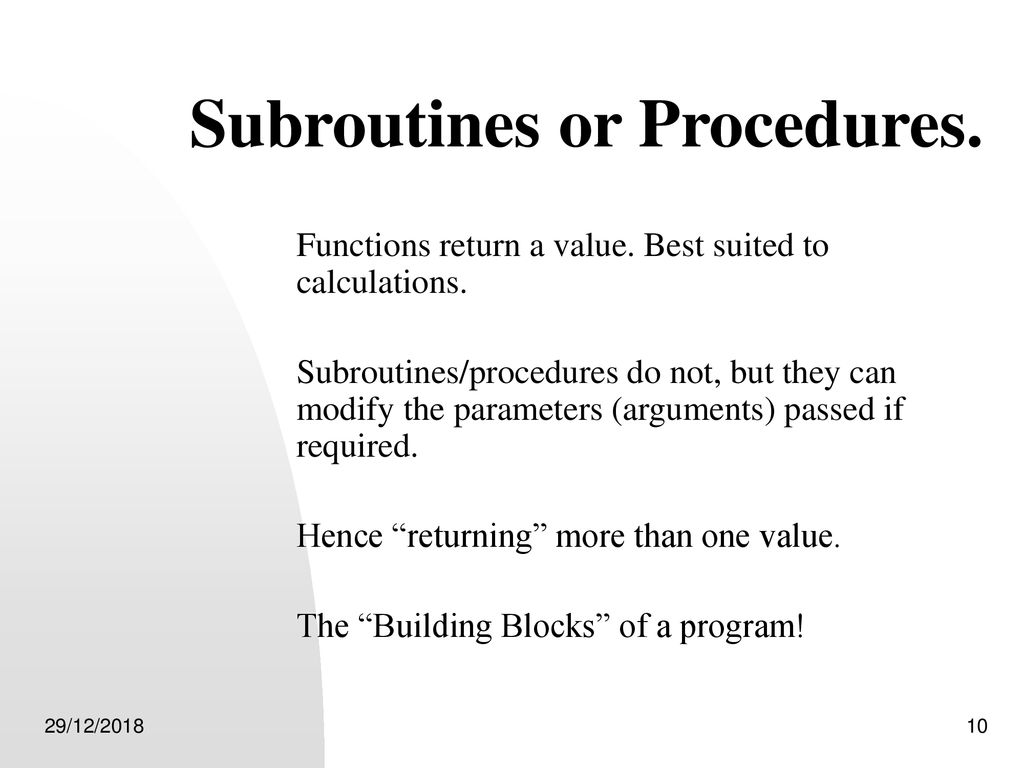 Subroutines or Procedures.

Functions return a value. Best suited to calculations.

Subroutines/procedures do not, but they can modify the parameters (arguments) passed if required.

Hence “returning” more than one value.

The “Building Blocks” of a program!

29/12/2018

10